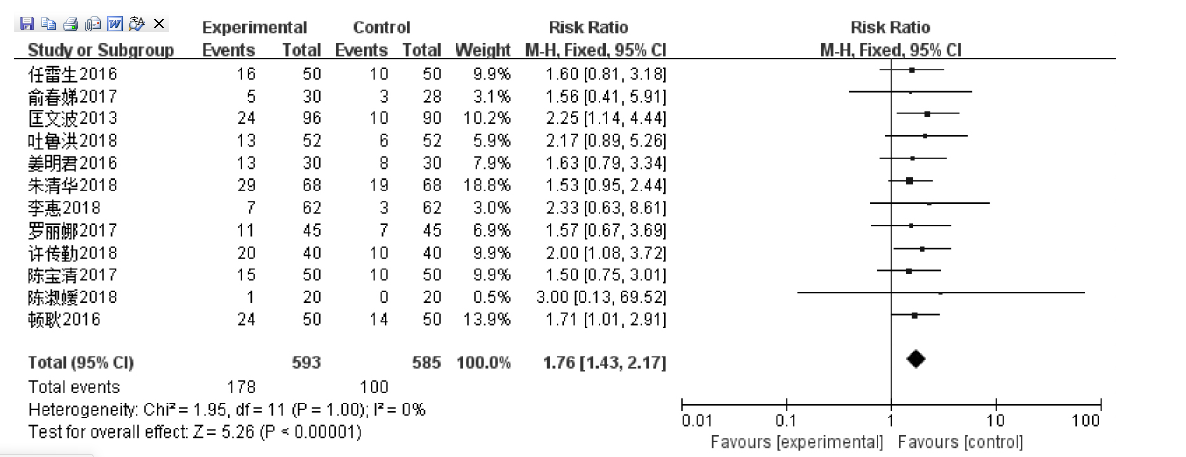 | Study or Subgroup | Experimental Events | Experimental Total | Control Events | Control Total | Weight | Risk Ratio M-H, Fixed, 95% CI |
|---|---|---|---|---|---|---|
| 任雷生2016 | 16 | 50 | 10 | 50 | 9.9% | 1.60 [0.81, 3.18] |
| 俞春娣2017 | 5 | 30 | 3 | 28 | 3.1% | 1.56 [0.41, 5.91] |
| 匡文波2013 | 24 | 96 | 10 | 90 | 10.2% | 2.25 [1.14, 4.44] |
| 吐鲁洪2018 | 13 | 52 | 6 | 52 | 5.9% | 2.17 [0.89, 5.26] |
| 姜明君2016 | 13 | 30 | 8 | 30 | 7.9% | 1.63 [0.79, 3.34] |
| 朱清华2018 | 29 | 68 | 19 | 68 | 18.8% | 1.53 [0.95, 2.44] |
| 李惠2018 | 7 | 62 | 3 | 62 | 3.0% | 2.33 [0.63, 8.61] |
| 罗丽娜2017 | 11 | 45 | 7 | 45 | 6.9% | 1.57 [0.67, 3.69] |
| 许传勤2018 | 20 | 40 | 10 | 40 | 9.9% | 2.00 [1.08, 3.72] |
| 陈宝清2017 | 15 | 50 | 10 | 50 | 9.9% | 1.50 [0.75, 3.01] |
| 陈淑媛2018 | 1 | 20 | 0 | 20 | 0.5% | 3.00 [0.13, 69.52] |
| 顿耿2016 | 24 | 50 | 14 | 50 | 13.9% | 1.71 [1.01, 2.91] |
| **Total (95% CI)** | | **593** | | **585** | **100.0%** | **1.76 [1.43, 2.17]** |
| Total events | 178 | | 100 | | | |

Heterogeneity: Chi² = 1.95, df = 11 (P = 1.00); I² = 0%
Test for overall effect: Z = 5.26 (P < 0.00001)

Risk Ratio
M-H, Fixed, 95% CI

0.01 0.1 1 10 100
Favours [experimental] Favours [control]